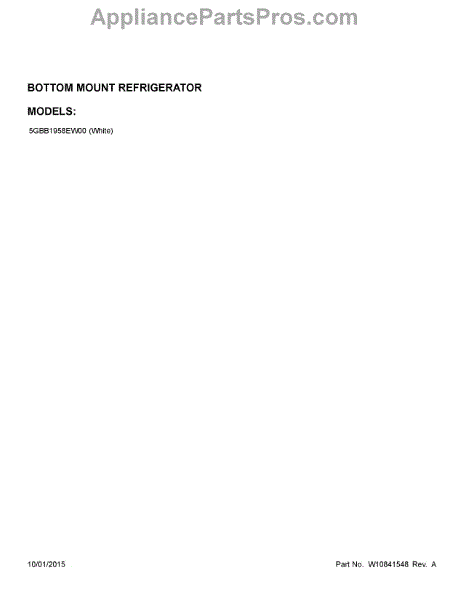 AppliancePartsPros.com

BOTTOM MOUNT REFRIGERATOR

MODELS:

5GBB1958EW00 (White)

10/01/2015

Part No. W10841548 Rev. A